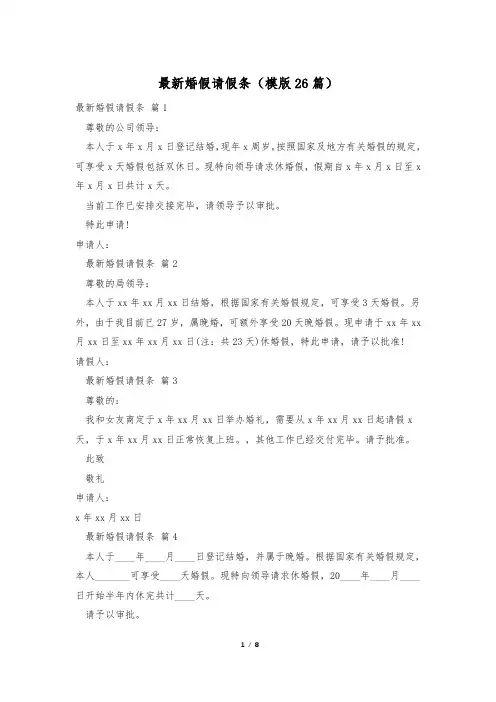 最新婚假请假条（模版26篇）

最新婚假请假条 篇1

尊敬的公司领导：

本人于x年x月x日登记结婚，现年x周岁，按照国家及地方有关婚假的规定，可享受x天婚假包括双休日。现特向领导请求休婚假，假期自x年x月x日至x年x月x日共计x天。

当前工作已安排交接完毕，请领导予以审批。

特此申请！

申请人：

最新婚假请假条 篇2

尊敬的局领导：

本人于xx年xx月xx日结婚，根据国家有关婚假规定，可享受3天婚假。另外，由于我目前已27岁，属晚婚，可额外享受20天晚婚假。现申请于xx年xx月xx日至xx年xx月xx日(注：共23天)休婚假，特此申请，请予以批准！

请假人：

最新婚假请假条 篇3

尊敬的：

我和女友商定于x年xx月xx日举办婚礼，需要从x年xx月xx日起请假x天，于x年xx月xx日正常恢复上班。，其他工作已经交付完毕。请予批准。

此致

敬礼

申请人：

x年xx月xx日

最新婚假请假条 篇4

本人于____年____月____日登记结婚，并属于晚婚。根据国家有关婚假规定，本人______可享受____天婚假。现特向领导请求休婚假，20____年____月____日开始半年内休完共计____天。

请予以审批。

1 / 8